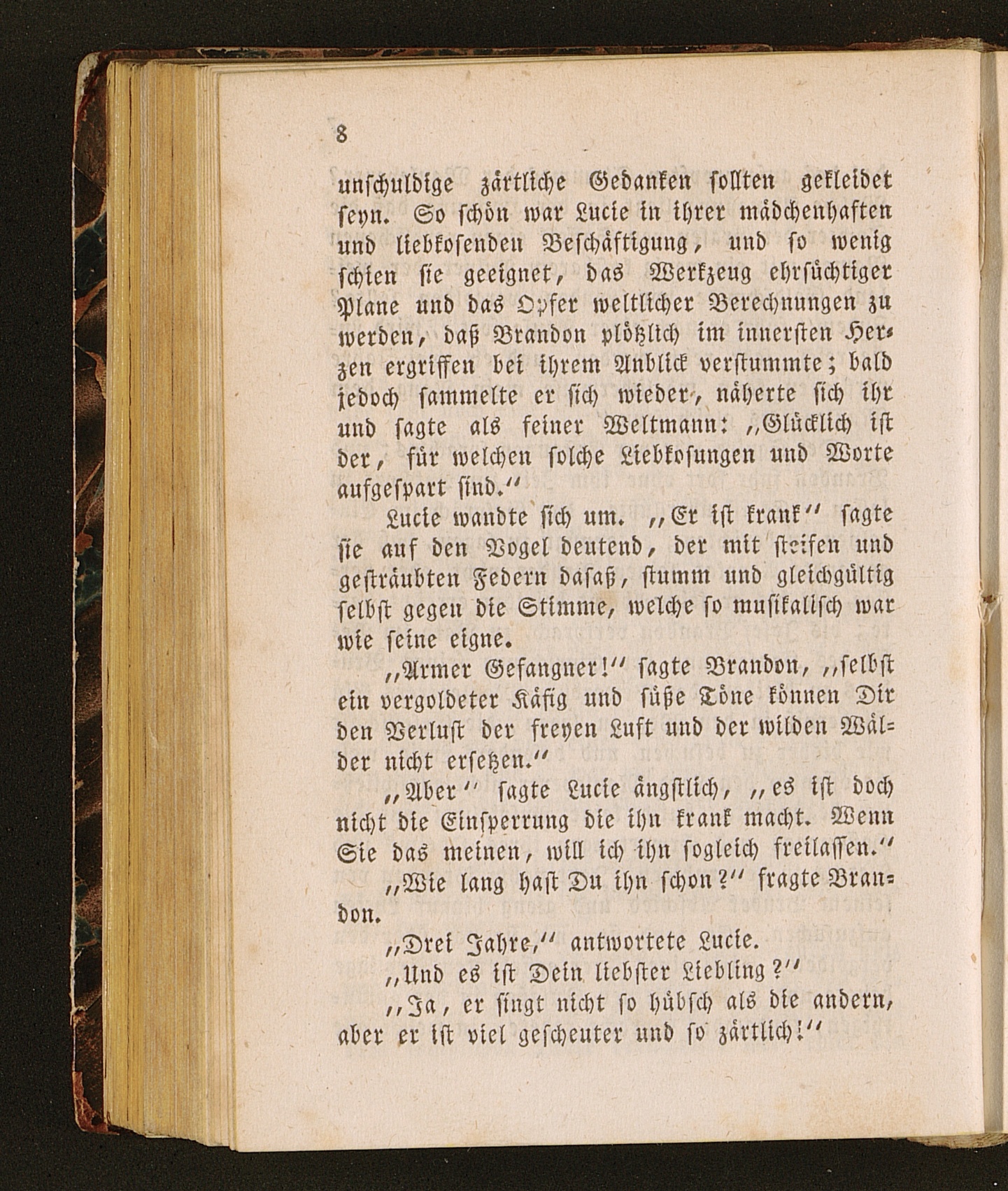 8

unschuldige zärtliche Gedanken sollten gekleidet seyn. So schön war Lucie in ihrer mädchenhaften und liebkosenden Beschäftigung, und so wenig schien sie geeignet, das Werkzeug ehrsüchtiger Plane und das Opfer weltlicher Berechnungen zu werden, daß Brandon plötzlich im innersten Herzen ergriffen bei ihrem Anblick verstummte; bald jedoch sammelte er sich wieder, näherte sich ihr und sagte als feiner Weltmann: „Glücklich ist der, für welchen solche Liebkosungen und Worte aufgespart sind.“

Lucie wandte sich um. „Er ist krank“ sagte sie auf den Vogel deutend, der mit steifen und gesträubten Federn dasaß, stumm und gleichgültig selbst gegen die Stimme, welche so musikalisch war wie seine eigne.

„Armer Gefangner!“ sagte Brandon, „selbst ein vergoldeter Käfig und süße Töne können Dir den Verlust der freyen Luft und der wilden Wälder nicht ersetzen.“

„Aber“ sagte Lucie ängstlich, „es ist doch nicht die Einsperrung die ihn krank macht. Wenn Sie das meinen, will ich ihn sogleich freilassen.“

„Wie lang hast Du ihn schon?“ fragte Brandon.

„Drei Jahre,“ antwortete Lucie.

„Und es ist Dein liebster Liebling?“

„Ja, er singt nicht so hübsch als die andern, aber er ist viel gescheuter und so zärtlich!“